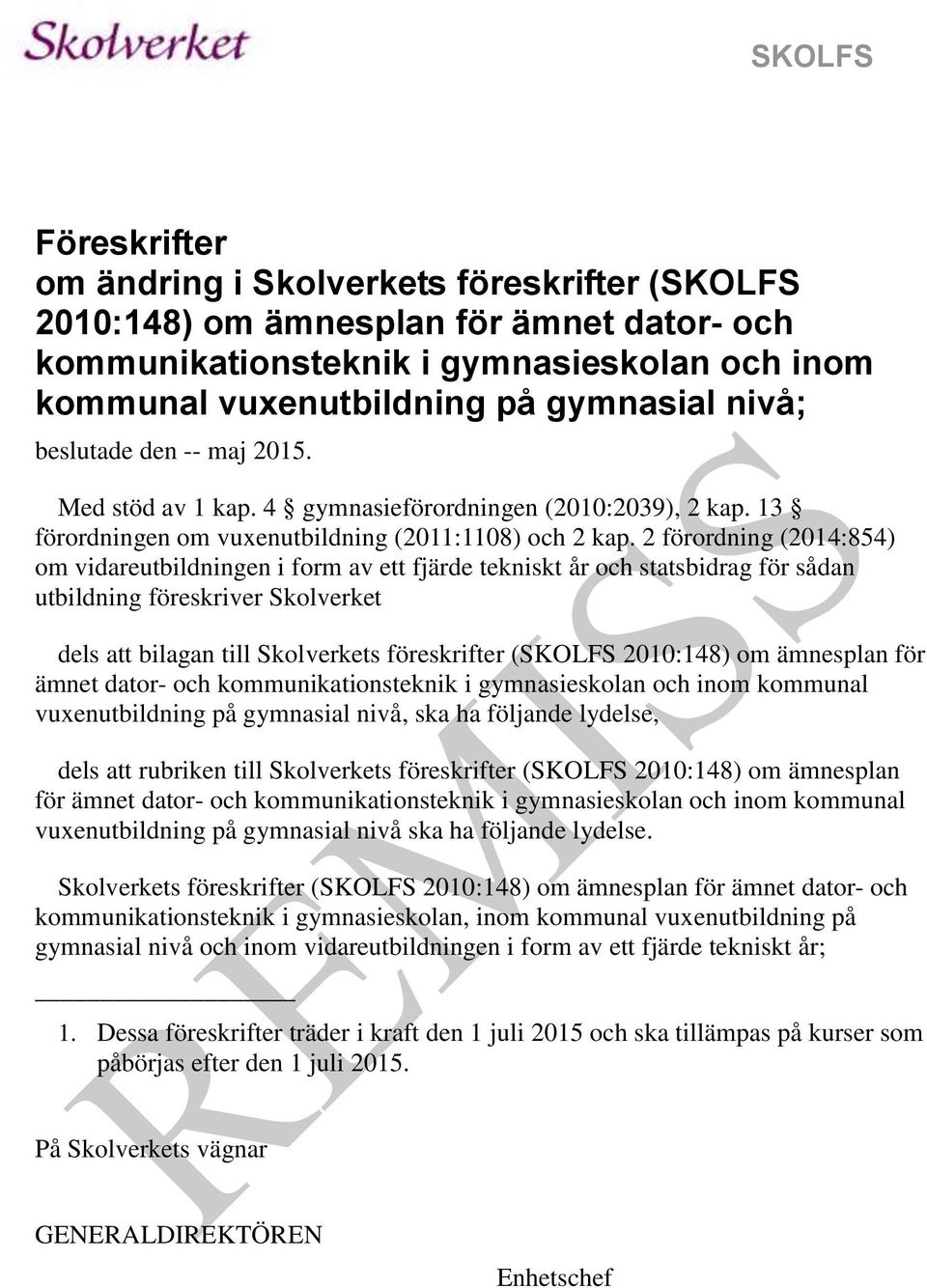 Skolverket

SKOLFS

Föreskrifter
om ändring i Skolverkets föreskrifter (SKOLFS 2010:148) om ämnesplan för ämnet dator- och kommunikationsteknik i gymnasieskolan och inom kommunal vuxenutbildning på gymnasial nivå;

beslutade den -- maj 2015.

Med stöd av 1 kap. 4 § gymnasieförordningen (2010:2039), 2 kap. 13 § förordningen om vuxenutbildning (2011:1108) och 2 kap. 2 förordning (2014:854) om vidareutbildningen i form av ett fjärde tekniskt år och statsbidrag för sådan utbildning föreskriver Skolverket

dels att bilagan till Skolverkets föreskrifter (SKOLFS 2010:148) om ämnesplan för ämnet dator- och kommunikationsteknik i gymnasieskolan och inom kommunal vuxenutbildning på gymnasial nivå, ska ha följande lydelse,

dels att rubriken till Skolverkets föreskrifter (SKOLFS 2010:148) om ämnesplan för ämnet dator- och kommunikationsteknik i gymnasieskolan och inom kommunal vuxenutbildning på gymnasial nivå ska ha följande lydelse.

Skolverkets föreskrifter (SKOLFS 2010:148) om ämnesplan för ämnet dator- och kommunikationsteknik i gymnasieskolan, inom kommunal vuxenutbildning på gymnasial nivå och inom vidareutbildningen i form av ett fjärde tekniskt år;

1. Dessa föreskrifter träder i kraft den 1 juli 2015 och ska tillämpas på kurser som påbörjas efter den 1 juli 2015.

På Skolverkets vägnar

GENERALDIREKTÖREN

Enhetschef

REMISS